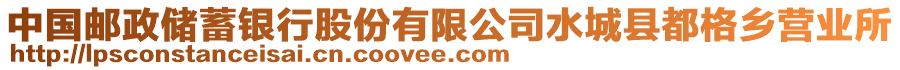 中国邮政储蓄银行股份有限公司水城县都格乡营业所
http://lpsconstanceisai.cn.coovee.com